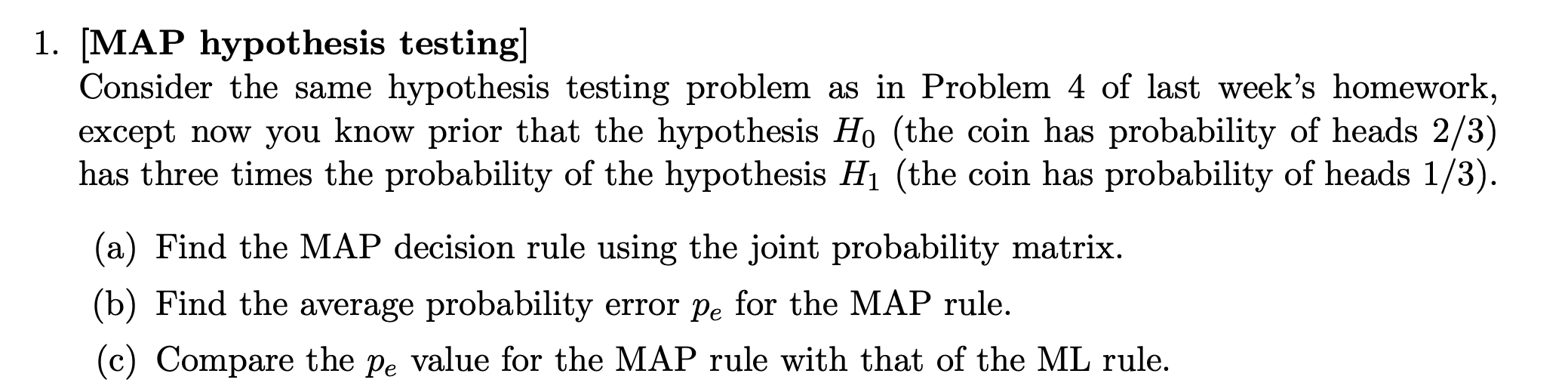 1. [MAP hypothesis testing]
Consider the same hypothesis testing problem as in Problem 4 of last week's homework, except now you know prior that the hypothesis $H_0$ (the coin has probability of heads 2/3) has three times the probability of the hypothesis $H_1$ (the coin has probability of heads 1/3).

(a) Find the MAP decision rule using the joint probability matrix.

(b) Find the average probability error $p_e$ for the MAP rule.

(c) Compare the $p_e$ value for the MAP rule with that of the ML rule.